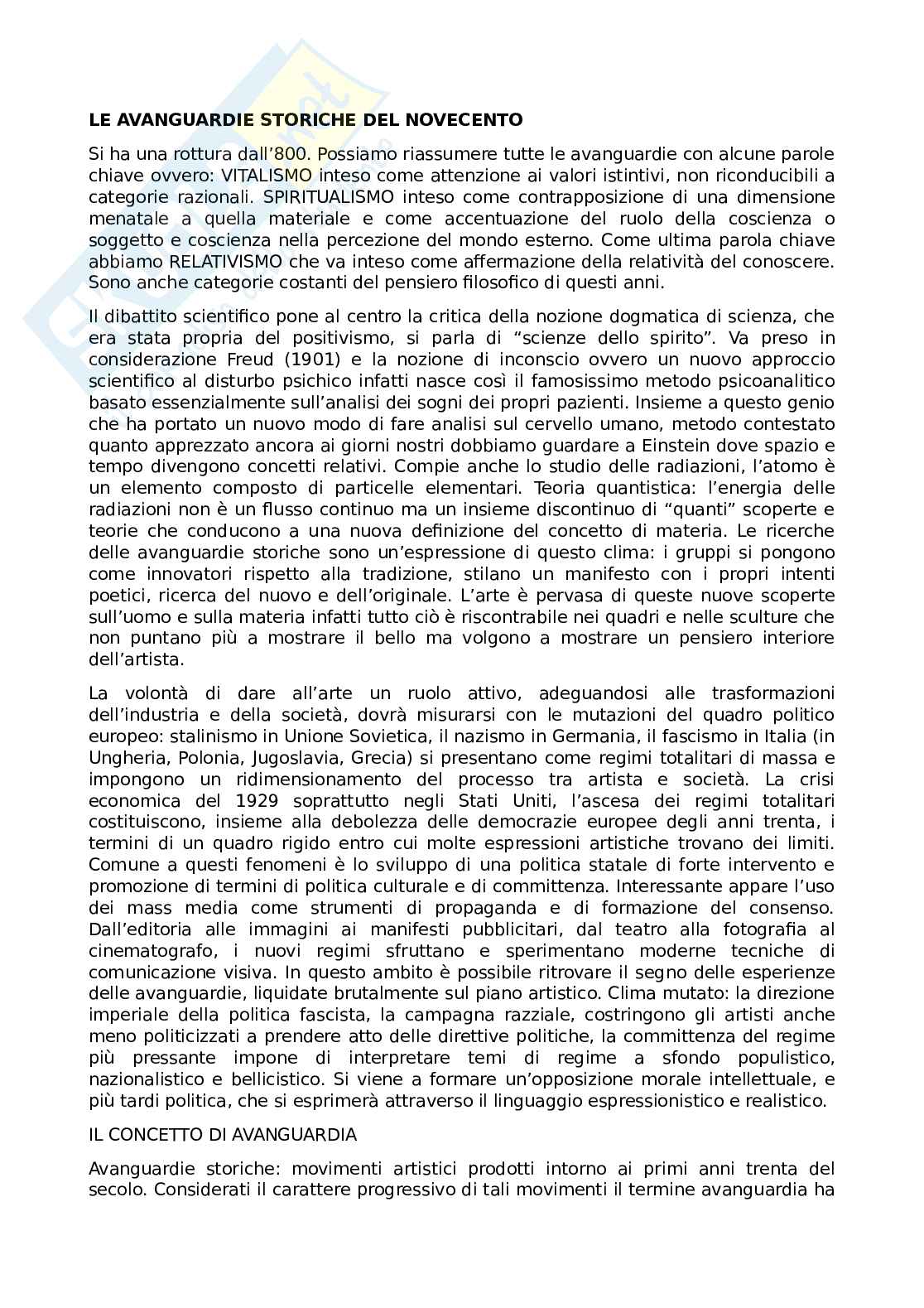 LE AVANGUARDIE STORICHE DEL NOVECENTO

Si ha una rottura dall'800. Possiamo riassumere tutte le avanguardie con alcune parole chiave ovvero: VITALISMO inteso come attenzione ai valori istintivi, non riconducibili a categorie razionali. SPIRITUALISMO inteso come contrapposizione di una dimensione menatale a quella materiale e come accentuazione del ruolo della coscienza o soggetto e coscienza nella percezione del mondo esterno. Come ultima parola chiave abbiamo RELATIVISMO che va inteso come affermazione della relatività del conoscere. Sono anche categorie costanti del pensiero filosofico di questi anni.

Il dibattito scientifico pone al centro la critica della nozione dogmatica di scienza, che era stata propria del positivismo, si parla di "scienze dello spirito". Va preso in considerazione Freud (1901) e la nozione di inconscio ovvero un nuovo approccio scientifico al disturbo psichico infatti nasce così il famosissimo metodo psicoanalitico basato essenzialmente sull'analisi dei sogni dei propri pazienti. Insieme a questo genio che ha portato un nuovo modo di fare analisi sul cervello umano, metodo contestato quanto apprezzato ancora ai giorni nostri dobbiamo guardare a Einstein dove spazio e tempo divengono concetti relativi. Compie anche lo studio delle radiazioni, l'atomo è un elemento composto di particelle elementari. Teoria quantistica: l'energia delle radiazioni non è un flusso continuo ma un insieme discontinuo di "quanti" scoperte e teorie che conducono a una nuova definizione del concetto di materia. Le ricerche delle avanguardie storiche sono un'espressione di questo clima: i gruppi si pongono come innovatori rispetto alla tradizione, stilano un manifesto con i propri intenti poetici, ricerca del nuovo e dell'originale. L'arte è pervasa di queste nuove scoperte sull'uomo e sulla materia infatti tutto ciò è riscontrabile nei quadri e nelle sculture che non puntano più a mostrare il bello ma volgono a mostrare un pensiero interiore dell'artista.

La volontà di dare all'arte un ruolo attivo, adeguandosi alle trasformazioni dell'industria e della società, dovrà misurarsi con le mutazioni del quadro politico europeo: stalinismo in Unione Sovietica, il nazismo in Germania, il fascismo in Italia (in Ungheria, Polonia, Jugoslavia, Grecia) si presentano come regimi totalitari di massa e impongono un ridimensionamento del processo tra artista e società. La crisi economica del 1929 soprattutto negli Stati Uniti, l'ascesa dei regimi totalitari costituiscono, insieme alla debolezza delle democrazie europee degli anni trenta, i termini di un quadro rigido entro cui molte espressioni artistiche trovano dei limiti. Comune a questi fenomeni è lo sviluppo di una politica statale di forte intervento e promozione di termini di politica culturale e di committenza. Interessante appare l'uso dei mass media come strumenti di propaganda e di formazione del consenso. Dall'editoria alle immagini ai manifesti pubblicitari, dal teatro alla fotografia al cinematografo, i nuovi regimi sfruttano e sperimentano moderne tecniche di comunicazione visiva. In questo ambito è possibile ritrovare il segno delle esperienze delle avanguardie, liquidate brutalmente sul piano artistico. Clima mutato: la direzione imperiale della politica fascista, la campagna razziale, costringono gli artisti anche meno politicizzati a prendere atto delle direttive politiche, la committenza del regime più pressante impone di interpretare temi di regime a sfondo populistico, nazionalistico e bellicistico. Si viene a formare un'opposizione morale intellettuale, e più tardi politica, che si esprimerà attraverso il linguaggio espressionistico e realistico.

IL CONCETTO DI AVANGUARDIA

Avanguardie storiche: movimenti artistici prodotti intorno ai primi anni trenta del secolo. Considerati il carattere progressivo di tali movimenti il termine avanguardia ha